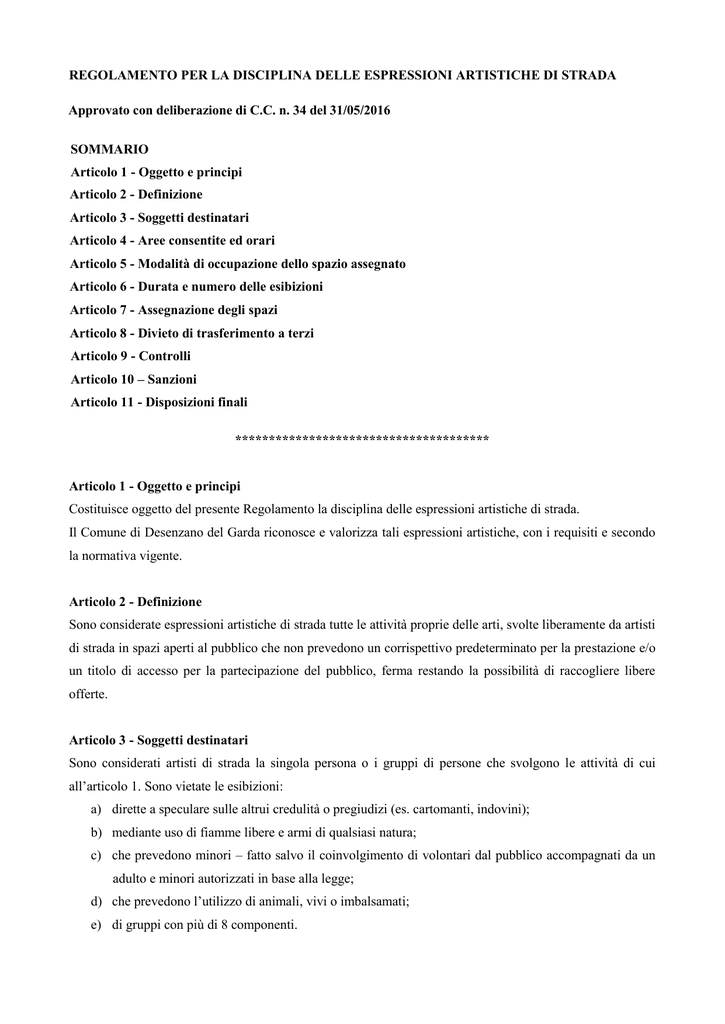 REGOLAMENTO PER LA DISCIPLINA DELLE ESPRESSIONI ARTISTICHE DI STRADA

Approvato con deliberazione di C.C. n. 34 del 31/05/2016

SOMMARIO
Articolo 1 - Oggetto e principi
Articolo 2 - Definizione
Articolo 3 - Soggetti destinatari
Articolo 4 - Aree consentite ed orari
Articolo 5 - Modalità di occupazione dello spazio assegnato
Articolo 6 - Durata e numero delle esibizioni
Articolo 7 - Assegnazione degli spazi
Articolo 8 - Divieto di trasferimento a terzi
Articolo 9 - Controlli
Articolo 10 – Sanzioni
Articolo 11 - Disposizioni finali

**************************************

Articolo 1 - Oggetto e principi
Costituisce oggetto del presente Regolamento la disciplina delle espressioni artistiche di strada.
Il Comune di Desenzano del Garda riconosce e valorizza tali espressioni artistiche, con i requisiti e secondo la normativa vigente.

Articolo 2 - Definizione
Sono considerate espressioni artistiche di strada tutte le attività proprie delle arti, svolte liberamente da artisti di strada in spazi aperti al pubblico che non prevedono un corrispettivo predeterminato per la prestazione e/o un titolo di accesso per la partecipazione del pubblico, ferma restando la possibilità di raccogliere libere offerte.

Articolo 3 - Soggetti destinatari
Sono considerati artisti di strada la singola persona o i gruppi di persone che svolgono le attività di cui all'articolo 1. Sono vietate le esibizioni:
a) dirette a speculare sulle altrui credulità o pregiudizi (es. cartomanti, indovini);
b) mediante uso di fiamme libere e armi di qualsiasi natura;
c) che prevedono minori – fatto salvo il coinvolgimento di volontari dal pubblico accompagnati da un adulto e minori autorizzati in base alla legge;
d) che prevedono l'utilizzo di animali, vivi o imbalsamati;
e) di gruppi con più di 8 componenti.